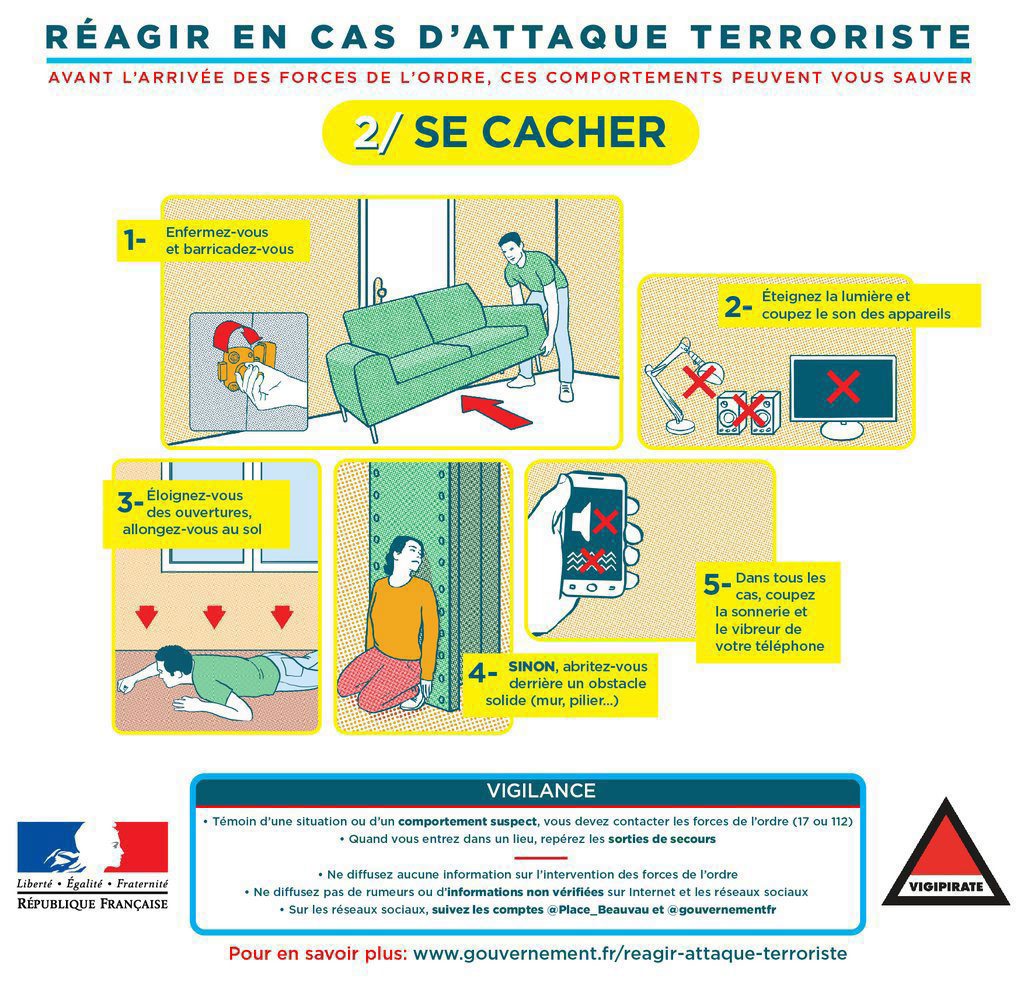 RÉAGIR EN CAS D'ATTAQUE TERRORISTE

AVANT L'ARRIVÉE DES FORCES DE L'ORDRE, CES COMPORTEMENTS PEUVENT VOUS SAUVER

2/ SE CACHER

1- Enfermez-vous et barricadez-vous

2- Éteignez la lumière et coupez le son des appareils

3- Éloignez-vous des ouvertures, allongez-vous au sol

4- SINON, abritez-vous derrière un obstacle solide (mur, pilier...)

5- Dans tous les cas, coupez la sonnerie et le vibreur de votre téléphone

VIGILANCE

• Témoin d'une situation ou d'un comportement suspect, vous devez contacter les forces de l'ordre (17 ou 112)
• Quand vous entrez dans un lieu, repérez les sorties de secours

• Ne diffusez aucune information sur l'intervention des forces de l'ordre
• Ne diffusez pas de rumeurs ou d'informations non vérifiées sur Internet et les réseaux sociaux
• Sur les réseaux sociaux, suivez les comptes @Place_Beauvau et @gouvernementfr

Liberté • Égalité • Fraternité
RÉPUBLIQUE FRANÇAISE

VIGIPIRATE

Pour en savoir plus: www.gouvernement.fr/reagir-attaque-terroriste